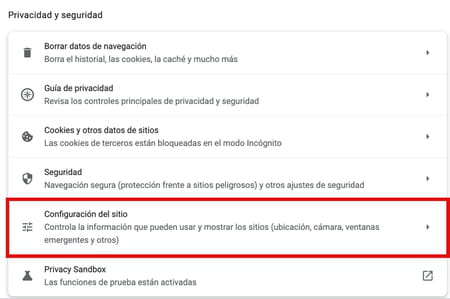 Privacidad y seguridad

Borrar datos de navegación
Borra el historial, las cookies, la caché y mucho más

Guía de privacidad
Revisa los controles principales de privacidad y seguridad

Cookies y otros datos de sitios
Las cookies de terceros están bloqueadas en el modo Incógnito

Seguridad
Navegación segura (protección frente a sitios peligrosos) y otros ajustes de seguridad

Configuración del sitio
Controla la información que pueden usar y mostrar los sitios (ubicación, cámara, ventanas emergentes y otros)

Privacy Sandbox
Las funciones de prueba están activadas